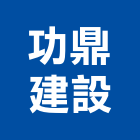 功鼎
建設